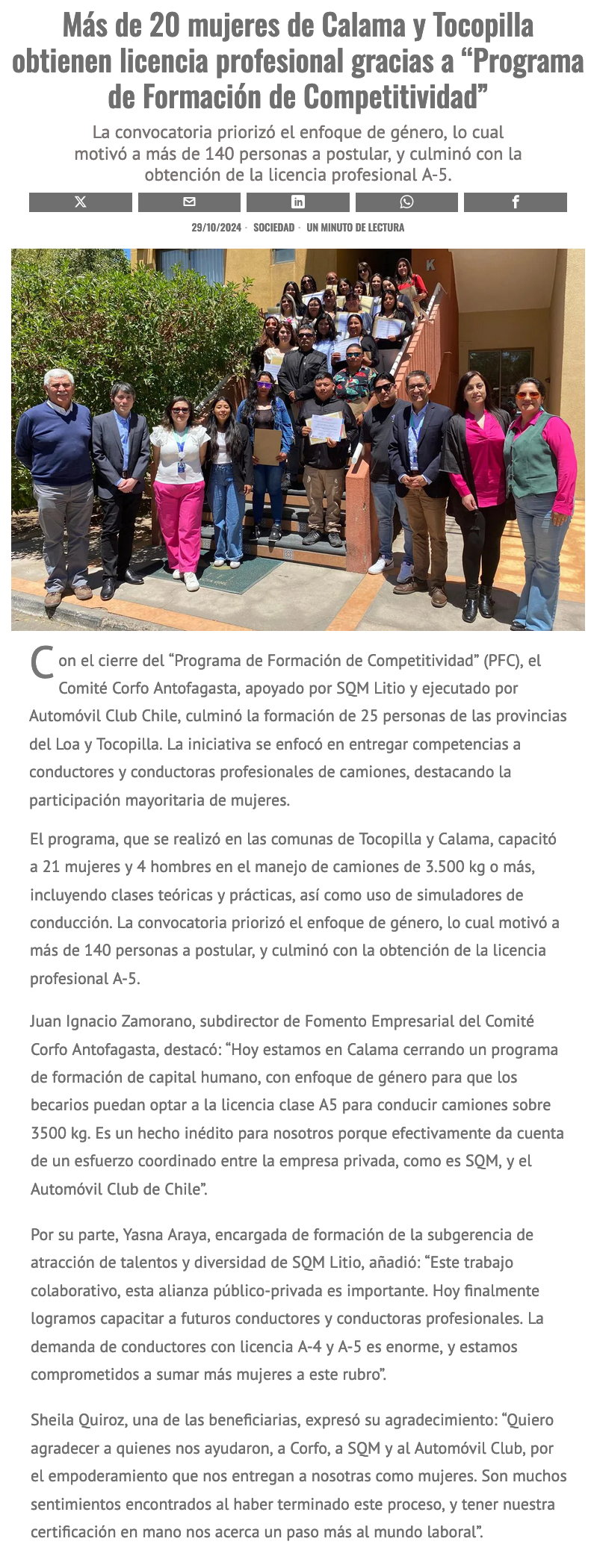 Más de 20 mujeres de Calama y Tocopilla obtienen licencia profesional gracias a “Programa de Formación de Competitividad”

La convocatoria priorizó el enfoque de género, lo cual motivó a más de 140 personas a postular, y culminó con la obtención de la licencia profesional A-5.

29/10/2024 · SOCIEDAD · UN MINUTO DE LECTURA

K

Con el cierre del “Programa de Formación de Competitividad” (PFC), el Comité Corfo Antofagasta, apoyado por SQM Litio y ejecutado por Automóvil Club Chile, culminó la formación de 25 personas de las provincias del Loa y Tocopilla. La iniciativa se enfocó en entregar competencias a conductores y conductoras profesionales de camiones, destacando la participación mayoritaria de mujeres.

El programa, que se realizó en las comunas de Tocopilla y Calama, capacitó a 21 mujeres y 4 hombres en el manejo de camiones de 3.500 kg o más, incluyendo clases teóricas y prácticas, así como uso de simuladores de conducción. La convocatoria priorizó el enfoque de género, lo cual motivó a más de 140 personas a postular, y culminó con la obtención de la licencia profesional A-5.

Juan Ignacio Zamorano, subdirector de Fomento Empresarial del Comité Corfo Antofagasta, destacó: “Hoy estamos en Calama cerrando un programa de formación de capital humano, con enfoque de género para que los becarios puedan optar a la licencia clase A5 para conducir camiones sobre 3500 kg. Es un hecho inédito para nosotros porque efectivamente da cuenta de un esfuerzo coordinado entre la empresa privada, como es SQM, y el Automóvil Club de Chile”.

Por su parte, Yasna Araya, encargada de formación de la subgerencia de atracción de talentos y diversidad de SQM Litio, añadió: “Este trabajo colaborativo, esta alianza público-privada es importante. Hoy finalmente logramos capacitar a futuros conductores y conductoras profesionales. La demanda de conductores con licencia A-4 y A-5 es enorme, y estamos comprometidos a sumar más mujeres a este rubro”.

Sheila Quiroz, una de las beneficiarias, expresó su agradecimiento: “Quiero agradecer a quienes nos ayudaron, a Corfo, a SQM y al Automóvil Club, por el empoderamiento que nos entregan a nosotras como mujeres. Son muchos sentimientos encontrados al haber terminado este proceso, y tener nuestra certificación en mano nos acerca un paso más al mundo laboral”.